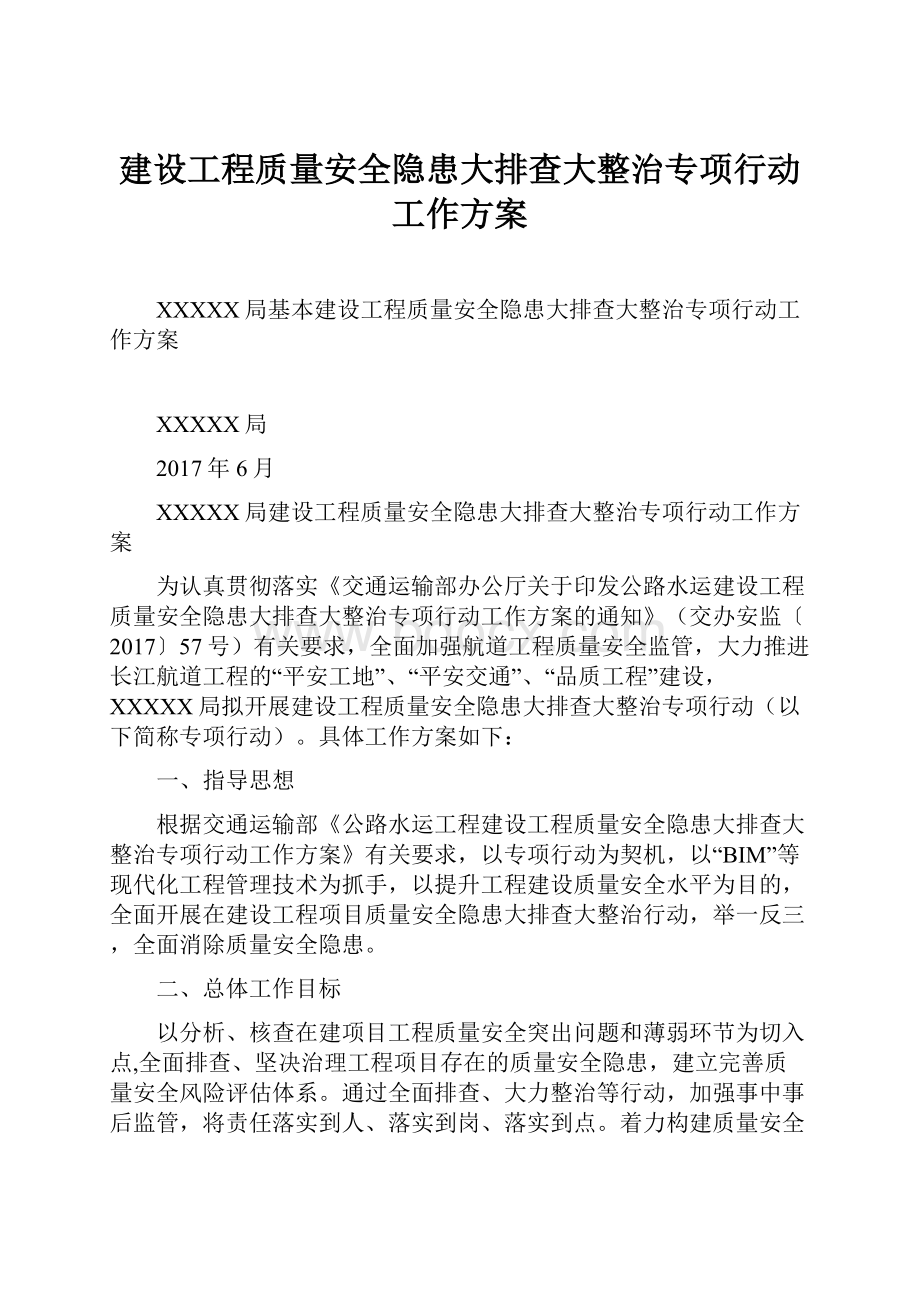 建设工程质量安全隐患大排查大整治专项行动工作方案

XXXXX局基本建设工程质量安全隐患大排查大整治专项行动工作方案

XXXXX局

2017年6月

XXXXX局建设工程质量安全隐患大排查大整治专项行动工作方案

为认真贯彻落实《交通运输部办公厅关于印发公路水运建设工程质量安全隐患大排查大整治专项行动工作方案的通知》（交办安监〔2017〕57号）有关要求，全面加强航道工程质量安全监管，大力推进长江航道工程的“平安工地”、“平安交通”、“品质工程”建设，XXXXX局拟开展建设工程质量安全隐患大排查大整治专项行动（以下简称专项行动）。具体工作方案如下：

一、指导思想

根据交通运输部《公路水运工程建设工程质量安全隐患大排查大整治专项行动工作方案》有关要求，以专项行动为契机，以“BIM”等现代化工程管理技术为抓手，以提升工程建设质量安全水平为目的，全面开展在建设工程项目质量安全隐患大排查大整治行动，举一反三，全面消除质量安全隐患。

二、总体工作目标

以分析、核查在建项目工程质量安全突出问题和薄弱环节为切入点,全面排查、坚决治理工程项目存在的质量安全隐患，建立完善质量安全风险评估体系。通过全面排查、大力整治等行动，加强事中事后监管，将责任落实到人、落实到岗、落实到点。着力构建质量安全